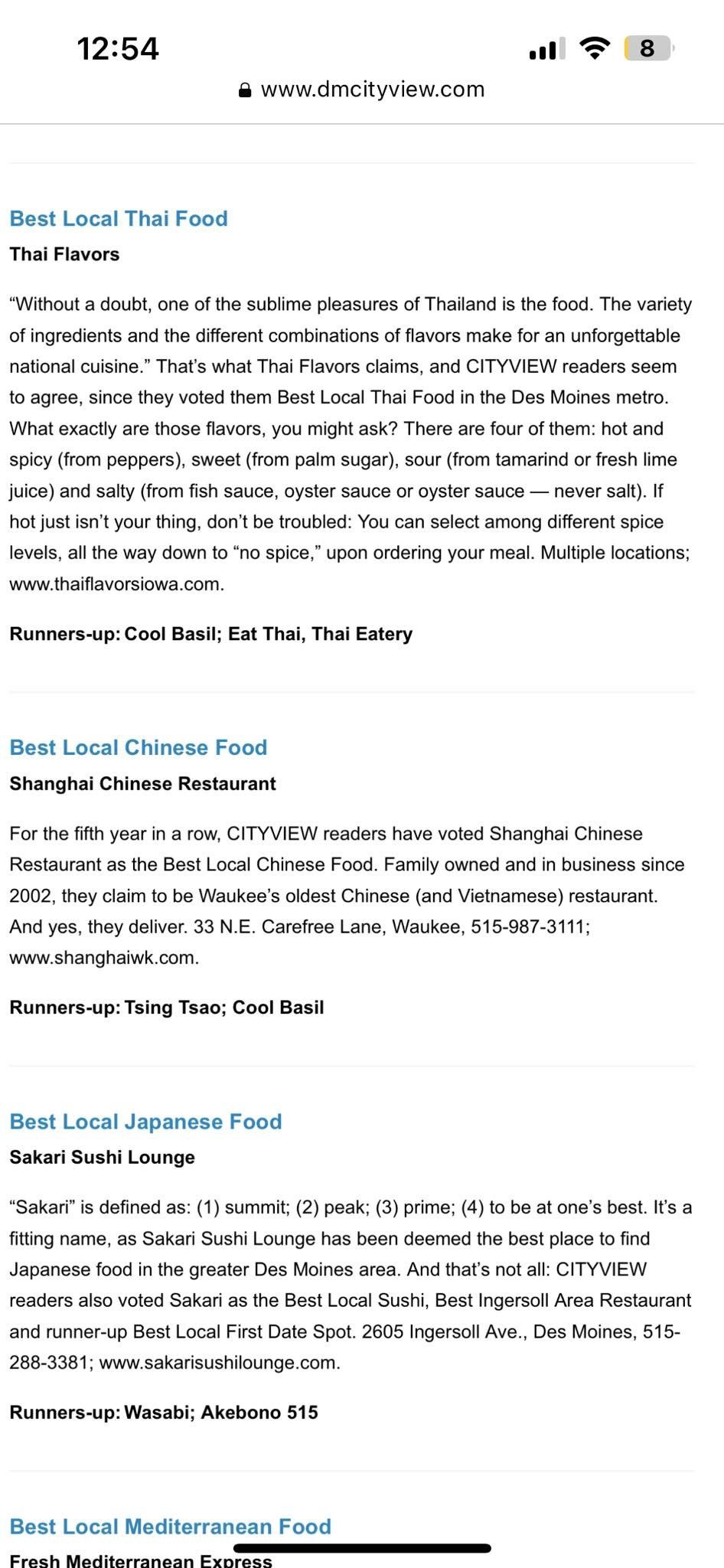 12:54

8

www.dmcityview.com

Best Local Thai Food

Thai Flavors

“Without a doubt, one of the sublime pleasures of Thailand is the food. The variety of ingredients and the different combinations of flavors make for an unforgettable national cuisine.” That’s what Thai Flavors claims, and CITYVIEW readers seem to agree, since they voted them Best Local Thai Food in the Des Moines metro. What exactly are those flavors, you might ask? There are four of them: hot and spicy (from peppers), sweet (from palm sugar), sour (from tamarind or fresh lime juice) and salty (from fish sauce, oyster sauce or oyster sauce — never salt). If hot just isn’t your thing, don’t be troubled: You can select among different spice levels, all the way down to “no spice,” upon ordering your meal. Multiple locations; www.thaiflavorsiowa.com.

Runners-up: Cool Basil; Eat Thai, Thai Eatery

Best Local Chinese Food

Shanghai Chinese Restaurant

For the fifth year in a row, CITYVIEW readers have voted Shanghai Chinese Restaurant as the Best Local Chinese Food. Family owned and in business since 2002, they claim to be Waukee’s oldest Chinese (and Vietnamese) restaurant. And yes, they deliver. 33 N.E. Carefree Lane, Waukee, 515-987-3111; www.shanghaiwk.com.

Runners-up: Tsing Tsao; Cool Basil

Best Local Japanese Food

Sakari Sushi Lounge

“Sakari” is defined as: (1) summit; (2) peak; (3) prime; (4) to be at one’s best. It’s a fitting name, as Sakari Sushi Lounge has been deemed the best place to find Japanese food in the greater Des Moines area. And that’s not all: CITYVIEW readers also voted Sakari as the Best Local Sushi, Best Ingersoll Area Restaurant and runner-up Best Local First Date Spot. 2605 Ingersoll Ave., Des Moines, 515-288-3381; www.sakarisushilounge.com.

Runners-up: Wasabi; Akebono 515

Best Local Mediterranean Food

Fresh Mediterranean Express